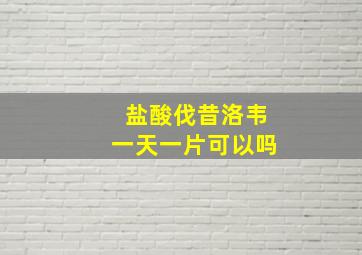 盐酸伐昔洛韦
一天一片可以吗